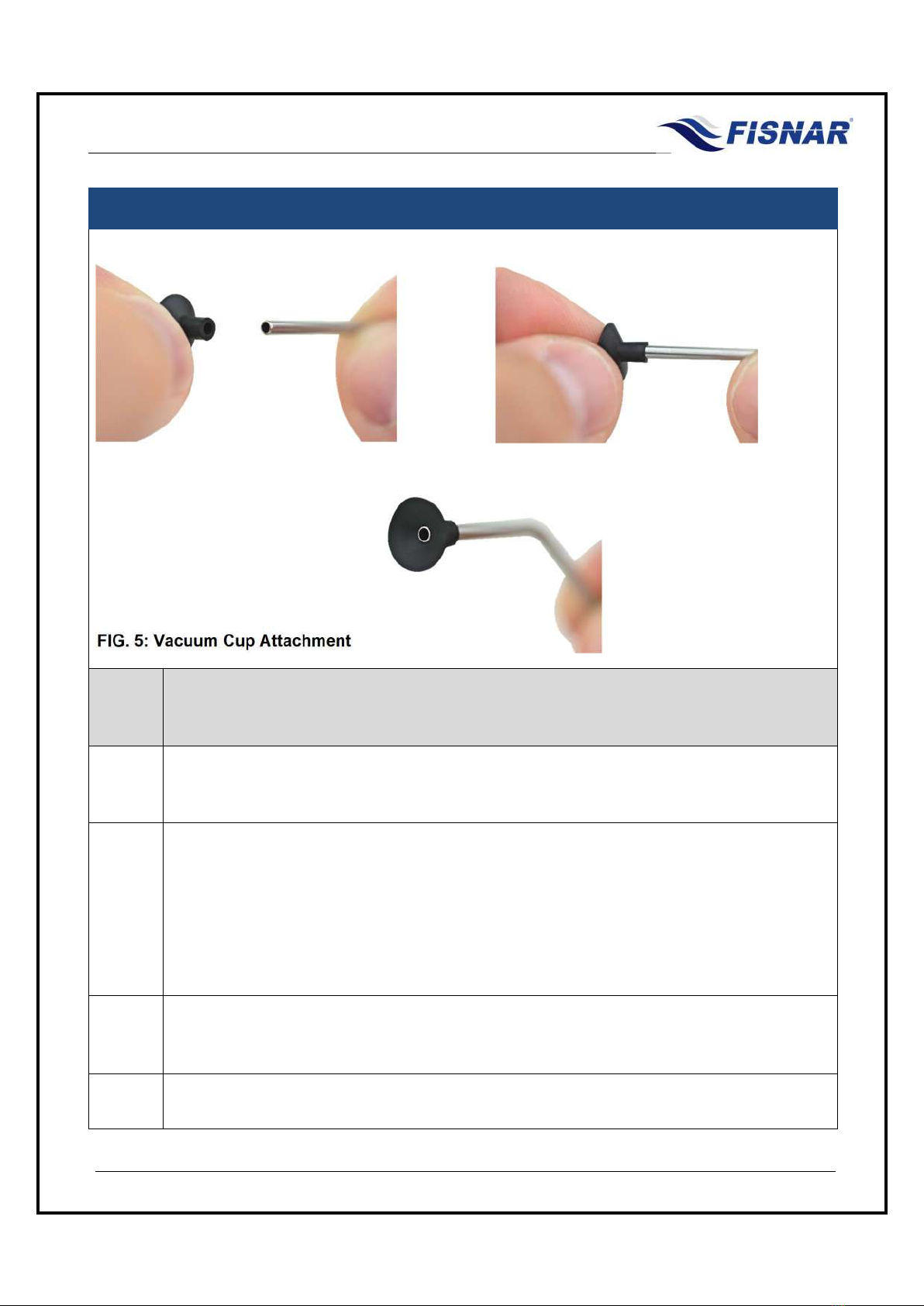 FISNAR®

FIG. 5: Vacuum Cup Attachment